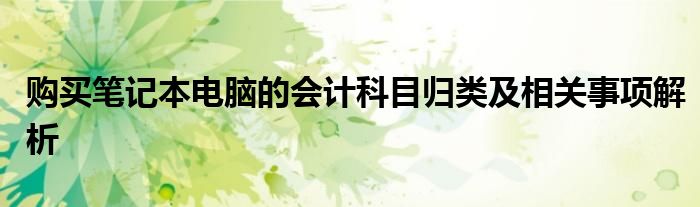 购买笔记本电脑的会计科目归类及相关事项解析